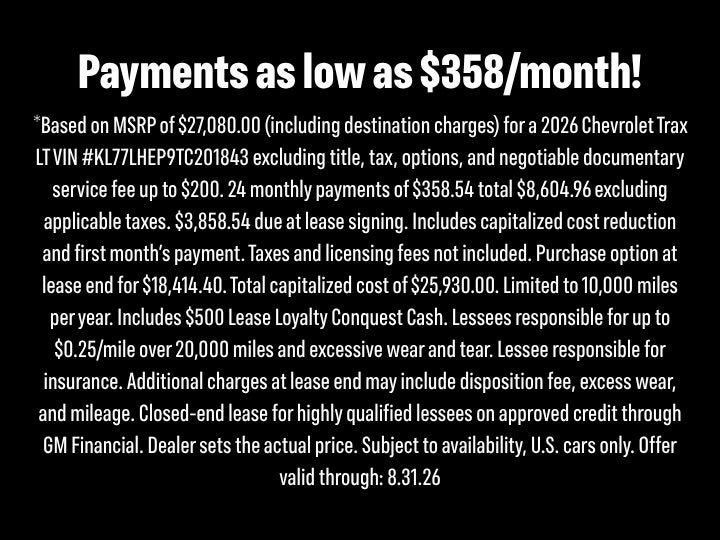 Payments as low as $358/month!

*Based on MSRP of $27,080.00 (including destination charges) for a 2026 Chevrolet Trax LT VIN #KL77LHEP9TC201843 excluding title, tax, options, and negotiable documentary service fee up to $200. 24 monthly payments of $358.54 total $8,604.96 excluding applicable taxes. $3,858.54 due at lease signing. Includes capitalized cost reduction and first month's payment. Taxes and licensing fees not included. Purchase option at lease end for $18,414.40. Total capitalized cost of $25,930.00. Limited to 10,000 miles per year. Includes $500 Lease Loyalty Conquest Cash. Lessees responsible for up to $0.25/mile over 20,000 miles and excessive wear and tear. Lessee responsible for insurance. Additional charges at lease end may include disposition fee, excess wear, and mileage. Closed-end lease for highly qualified lessees on approved credit through GM Financial. Dealer sets the actual price. Subject to availability, U.S. cars only. Offer valid through: 8.31.26